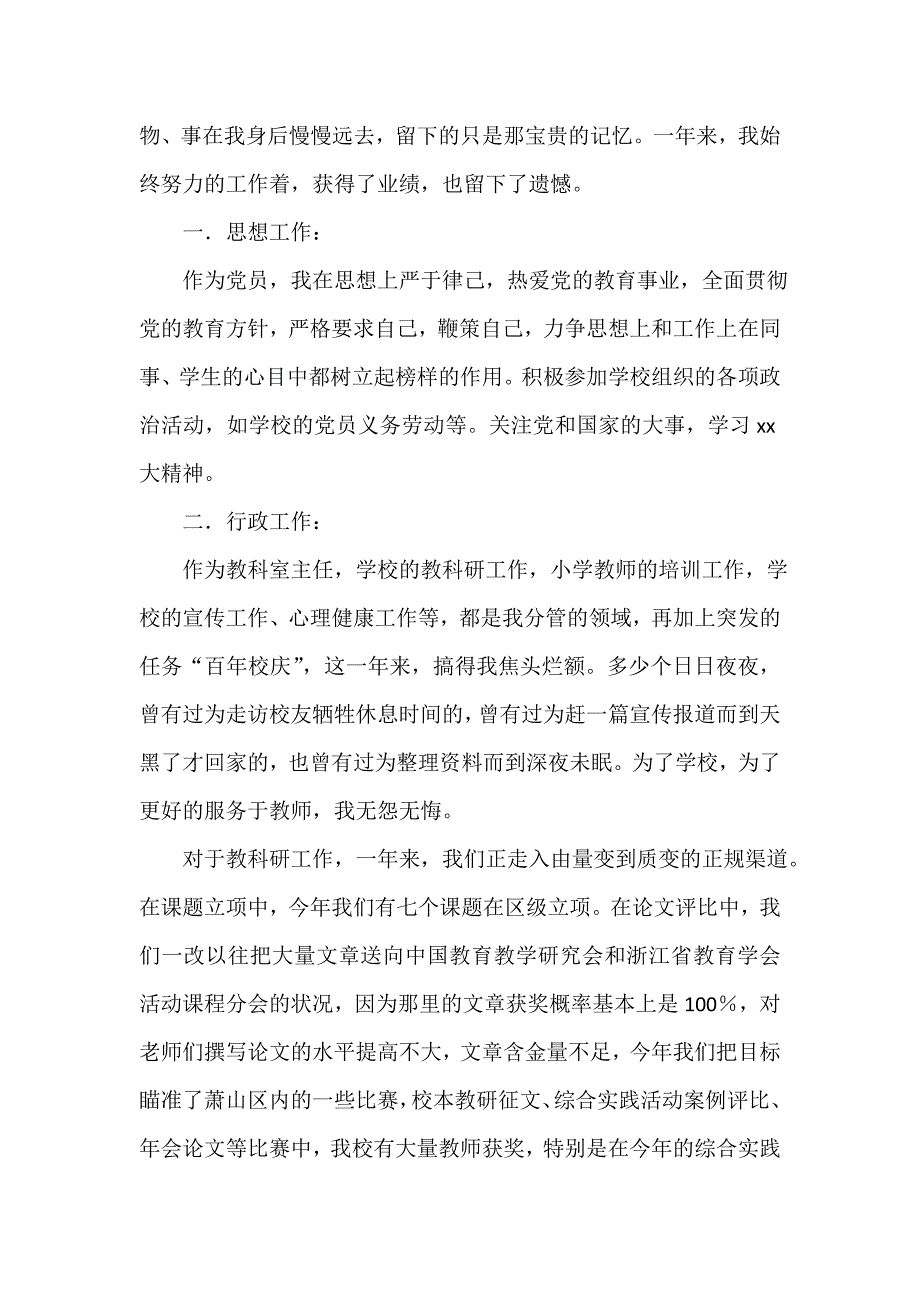 物、事在我身后慢慢远去，留下的只是那宝贵的记忆。一年来，我始终努力的工作着，获得了业绩，也留下了遗憾。

一．思想工作：

作为党员，我在思想上严于律己，热爱党的教育事业，全面贯彻党的教育方针，严格要求自己，鞭策自己，力争思想上和工作上在同事、学生的心目中都树立起榜样的作用。积极参加学校组织的各项政治活动，如学校的党员义务劳动等。关注党和国家的大事，学习 xx 大精神。

二．行政工作：

作为教科室主任，学校的教科研工作，小学教师的培训工作，学校的宣传工作、心理健康工作等，都是我分管的领域，再加上突发的任务“百年校庆”，这一年来，搞得我焦头烂额。多少个日日夜夜，曾有过为走访校友牺牲休息时间的，曾有过为赶一篇宣传报道而到天黑了才回家的，也曾有过为整理资料而到深夜未眠。为了学校，为了更好的服务于教师，我无怨无悔。

对于教科研工作，一年来，我们正走入由量变到质变的正规渠道。在课题立项中，今年我们有七个课题在区级立项。在论文评比中，我们一改以往把大量文章送向中国教育教学研究会和浙江省教育学会活动课程分会的状况，因为那里的文章获奖概率基本上是 100%，对老师们撰写论文的水平提高不大，文章含金量不足，今年我们把目标瞄准了萧山区内的一些比赛，校本教研征文、综合实践活动案例评比、年会论文等比赛中，我校有大量教师获奖，特别是在今年的综合实践